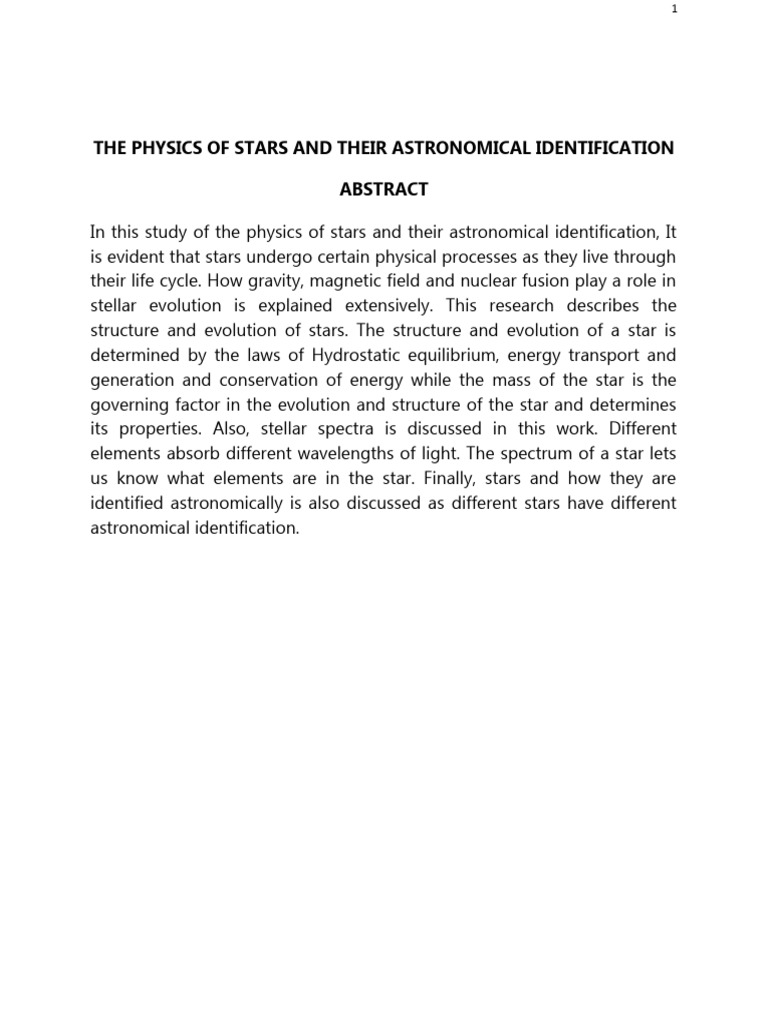 1

THE PHYSICS OF STARS AND THEIR ASTRONOMICAL IDENTIFICATION

ABSTRACT

In this study of the physics of stars and their astronomical identification, It is evident that stars undergo certain physical processes as they live through their life cycle. How gravity, magnetic field and nuclear fusion play a role in stellar evolution is explained extensively. This research describes the structure and evolution of stars. The structure and evolution of a star is determined by the laws of Hydrostatic equilibrium, energy transport and generation and conservation of energy while the mass of the star is the governing factor in the evolution and structure of the star and determines its properties. Also, stellar spectra is discussed in this work. Different elements absorb different wavelengths of light. The spectrum of a star lets us know what elements are in the star. Finally, stars and how they are identified astronomically is also discussed as different stars have different astronomical identification.